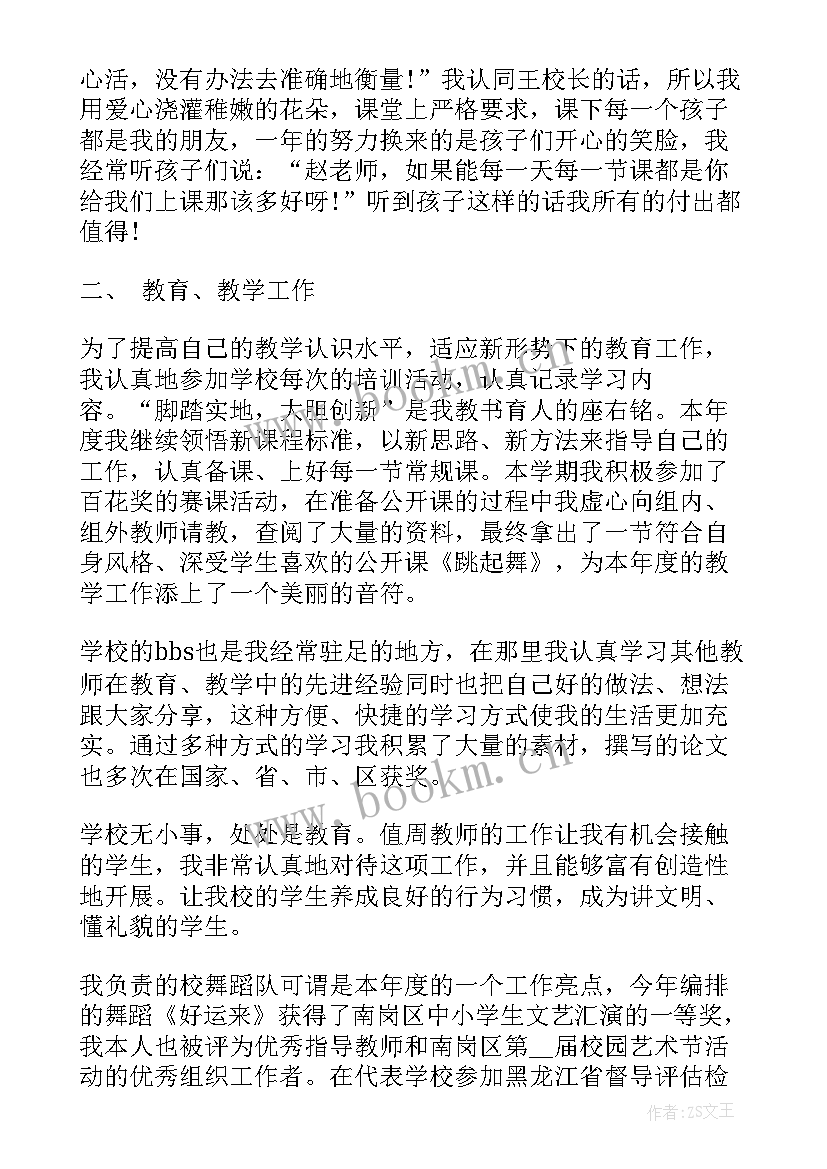 心活，没有办法去准确地衡量！”我认同王校长的话，所以我用爱心浇灌稚嫩的花朵，课堂上严格要求，课下每一个孩子都是我的朋友，一年的努力换来的是孩子们开心的笑脸，我经常听孩子们说：“赵老师，如果能每一天每一节课都是你给我们上课那该多好呀！”听到孩子这样的话我所有的付出都值得！

二、 教育、教学工作

为了提高自己的教学认识水平，适应新形势下的教育工作，我认真地参加学校每次的培训活动，认真记录学习内容。“脚踏实地，大胆创新”是我教书育人的座右铭。本年度我继续领悟新课程标准，以新思路、新方法来指导自己的工作，认真备课、上好每一节常规课。本学期我积极参加了百花奖的赛课活动，在准备公开课的过程中我虚心向组内、组外教师请教，查阅了大量的资料，最终拿出了一节符合自身风格、深受学生喜欢的公开课《跳起舞》，为本年度的教学工作添上了一个美丽的音符。

学校的bbs也是我经常驻足的地方，在那里我认真学习其他教师在教育、教学中的先进经验同时也把自己好的做法、想法跟大家分享，这种方便、快捷的学习方式使我的生活更加充实。通过多种方式的学习我积累了大量的素材，撰写的论文也多次在国家、省、市、区获奖。

学校无小事，处处是教育。值周教师的工作让我有机会接触的学生，我非常认真地对待这项工作，并且能够富有创造性地开展。让我校的学生养成良好的行为习惯，成为讲文明、懂礼貌的学生。

我负责的校舞蹈队可谓是本年度的一个工作亮点，今年编排的舞蹈《好运来》获得了南岗区中小学生文艺汇演的一等奖，我本人也被评为优秀指导教师和南岗区第__届校园艺术节活动的优秀组织工作者。在代表学校参加黑龙江省督导评估检

www.bookm.cn

作者：ZS文王